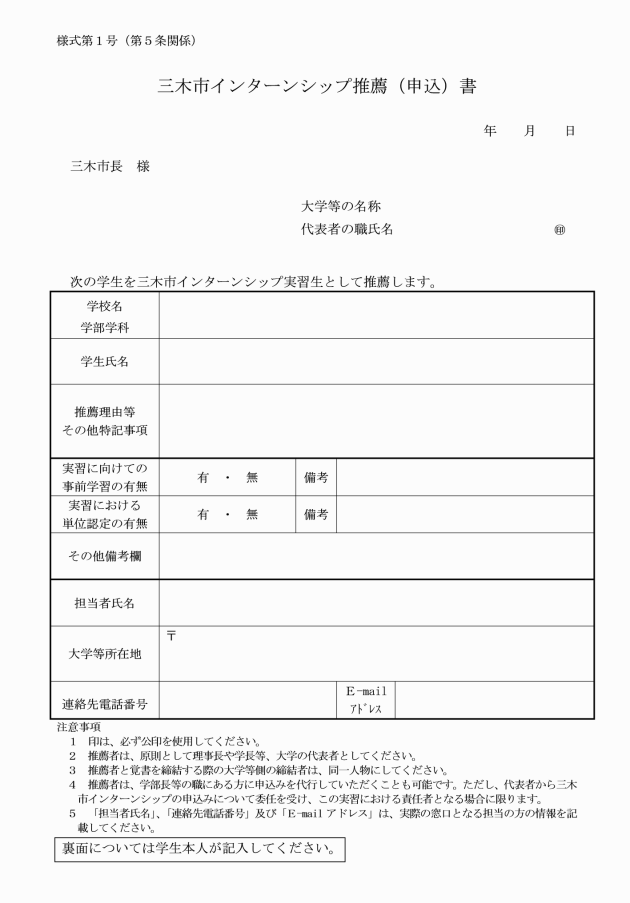 様式第１号（第５条関係）

三木市インターンシップ推薦（申込）書

年　　月　　日

三木市長　様

大学等の名称
代表者の職氏名　　　　　　　　　　㊞

次の学生を三木市インターンシップ実習生として推薦します。

| 学校名 学部学科 | | | |
|---|---|---|---|
| 学生氏名 | | | |
| 推薦理由等 その他特記事項 | | | |
| 実習に向けての 事前学習の有無 | 有　・　無 | 備考 | |
| 実習における 単位認定の有無 | 有　・　無 | 備考 | |
| その他備考欄 | | | |
| 担当者氏名 | | | |
| 大学等所在地 | 〒 | | |
| 連絡先電話番号 | | E-mail ｱﾄﾞﾚｽ | |

注意事項
１　印は、必ず公印を使用してください。
２　推薦者は、原則として理事長や学長等、大学の代表者としてください。
３　推薦者と覚書を締結する際の大学等側の締結者は、同一人物にしてください。
４　推薦者は、学部長等の職にある方に申込みを代行していただくことも可能です。ただし、代表者から三木市インターンシップの申込みについて委任を受け、この実習における責任者となる場合に限ります。
５　「担当者氏名」、「連絡先電話番号」及び「E-mail アドレス」は、実際の窓口となる担当の方の情報を記載してください。

裏面については学生本人が記入してください。